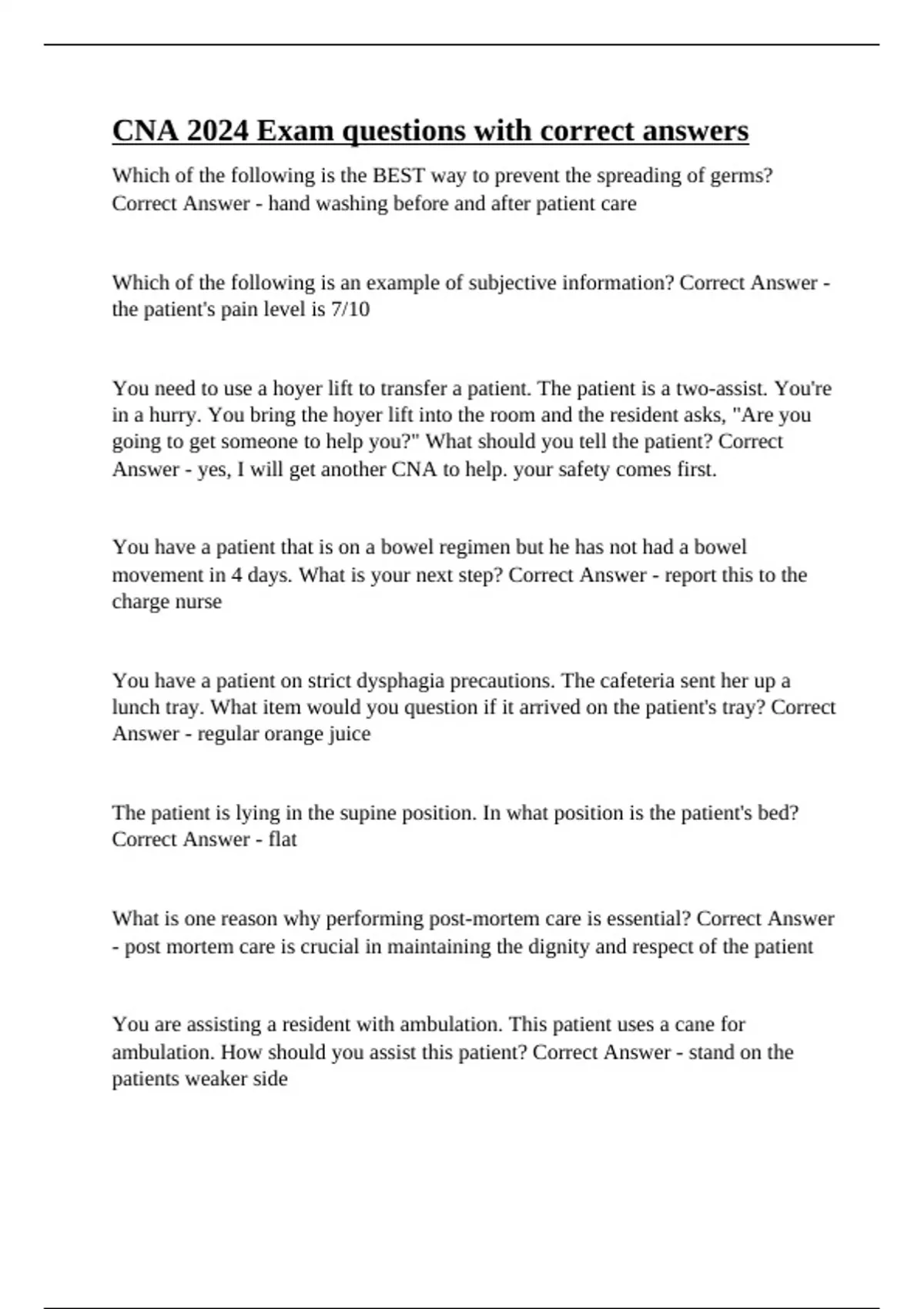 CNA 2024 Exam questions with correct answers

Which of the following is the BEST way to prevent the spreading of germs? Correct Answer - hand washing before and after patient care

Which of the following is an example of subjective information? Correct Answer - the patient's pain level is 7/10

You need to use a hoyer lift to transfer a patient. The patient is a two-assist. You're in a hurry. You bring the hoyer lift into the room and the resident asks, "Are you going to get someone to help you?" What should you tell the patient? Correct Answer - yes, I will get another CNA to help. your safety comes first.

You have a patient that is on a bowel regimen but he has not had a bowel movement in 4 days. What is your next step? Correct Answer - report this to the charge nurse

You have a patient on strict dysphagia precautions. The cafeteria sent her up a lunch tray. What item would you question if it arrived on the patient's tray? Correct Answer - regular orange juice

The patient is lying in the supine position. In what position is the patient's bed? Correct Answer - flat

What is one reason why performing post-mortem care is essential? Correct Answer - post mortem care is crucial in maintaining the dignity and respect of the patient

You are assisting a resident with ambulation. This patient uses a cane for ambulation. How should you assist this patient? Correct Answer - stand on the patients weaker side